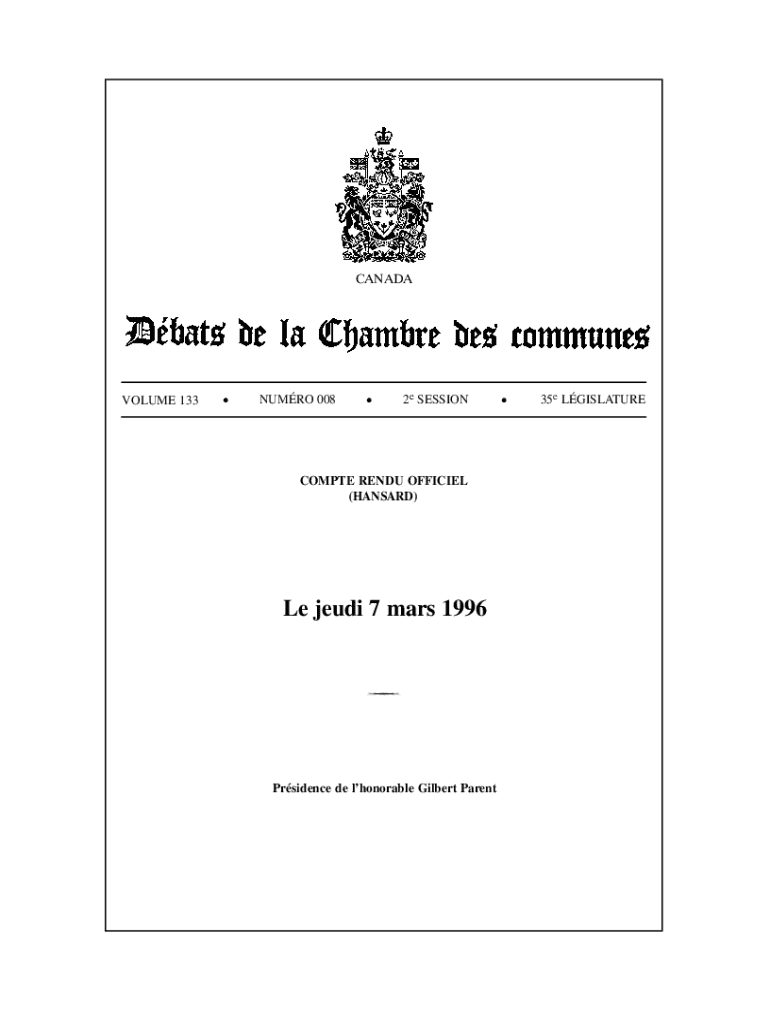 CANADA

Débats de la Chambre des communes

VOLUME 133 • NUMÉRO 008 • 2$^e$ SESSION • 35$^e$ LÉGISLATURE

COMPTE RENDU OFFICIEL
(HANSARD)

Le jeudi 7 mars 1996

Présidence de l'honorable Gilbert Parent